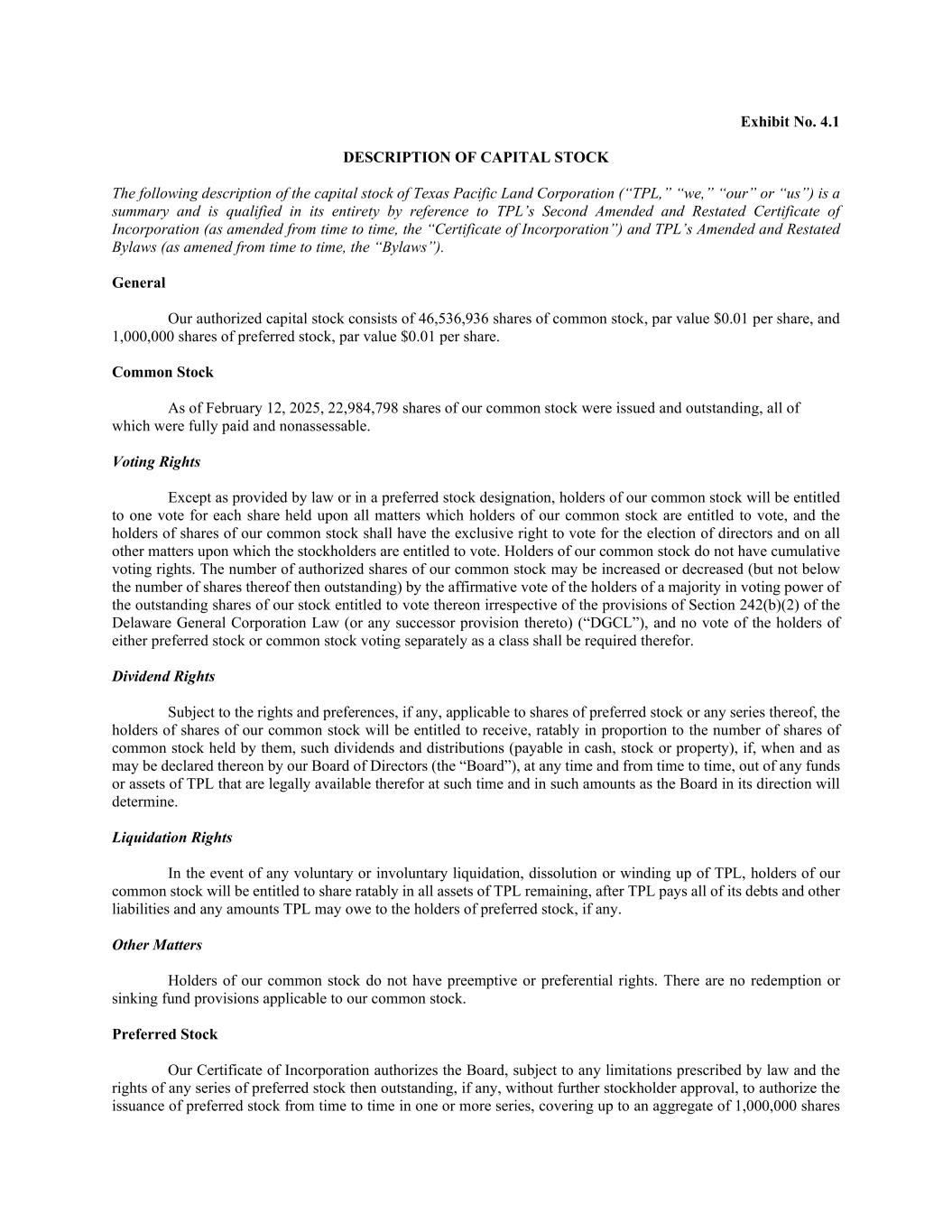 Exhibit No. 4.1

DESCRIPTION OF CAPITAL STOCK

The following description of the capital stock of Texas Pacific Land Corporation ("TPL," "we," "our" or "us") is a summary and is qualified in its entirety by reference to TPL's Second Amended and Restated Certificate of Incorporation (as amended from time to time, the "Certificate of Incorporation") and TPL's Amended and Restated Bylaws (as amened from time to time, the "Bylaws").

General

Our authorized capital stock consists of 46,536,936 shares of common stock, par value \$0.01 per share, and 1,000,000 shares of preferred stock, par value \$0.01 per share.

Common Stock

As of February 12, 2025, 22,984,798 shares of our common stock were issued and outstanding, all of which were fully paid and nonassessable.

Voting Rights

Except as provided by law or in a preferred stock designation, holders of our common stock will be entitled to one vote for each share held upon all matters which holders of our common stock are entitled to vote, and the holders of shares of our common stock shall have the exclusive right to vote for the election of directors and on all other matters upon which the stockholders are entitled to vote. Holders of our common stock do not have cumulative voting rights. The number of authorized shares of our common stock may be increased or decreased (but not below the number of shares thereof then outstanding) by the affirmative vote of the holders of a majority in voting power of the outstanding shares of our stock entitled to vote thereon irrespective of the provisions of Section 242(b)(2) of the Delaware General Corporation Law (or any successor provision thereto) ("DGCL"), and no vote of the holders of either preferred stock or common stock voting separately as a class shall be required therefor.

Dividend Rights

Subject to the rights and preferences, if any, applicable to shares of preferred stock or any series thereof, the holders of shares of our common stock will be entitled to receive, ratably in proportion to the number of shares of common stock held by them, such dividends and distributions (payable in cash, stock or property), if, when and as may be declared thereon by our Board of Directors (the "Board"), at any time and from time to time, out of any funds or assets of TPL that are legally available therefor at such time and in such amounts as the Board in its direction will determine.

Liquidation Rights

In the event of any voluntary or involuntary liquidation, dissolution or winding up of TPL, holders of our common stock will be entitled to share ratably in all assets of TPL remaining, after TPL pays all of its debts and other liabilities and any amounts TPL may owe to the holders of preferred stock, if any.

Other Matters

Holders of our common stock do not have preemptive or preferential rights. There are no redemption or sinking fund provisions applicable to our common stock.

Preferred Stock

Our Certificate of Incorporation authorizes the Board, subject to any limitations prescribed by law and the rights of any series of preferred stock then outstanding, if any, without further stockholder approval, to authorize the issuance of preferred stock from time to time in one or more series, covering up to an aggregate of 1,000,000 shares